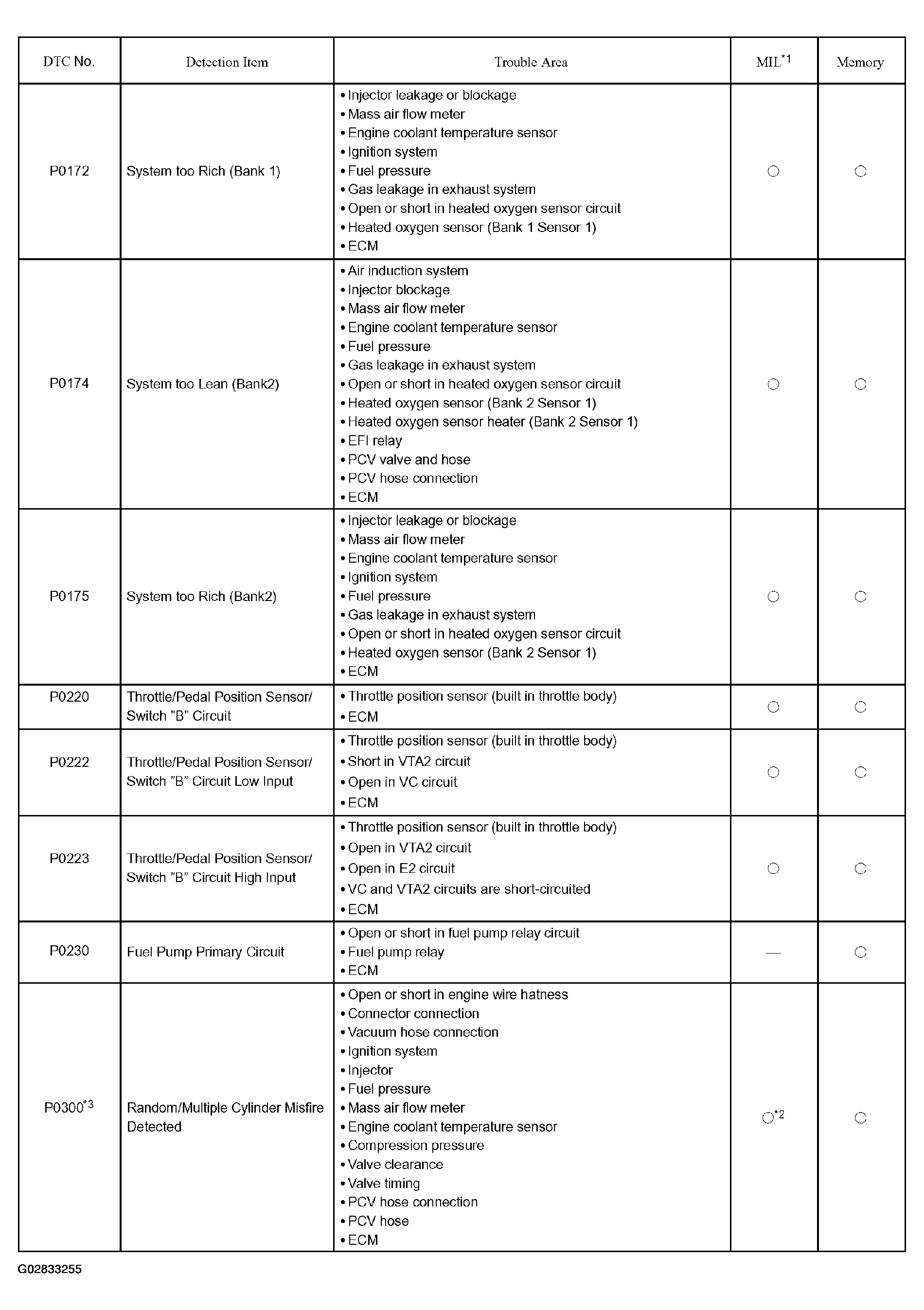 | DTC No. | Detection Item | Trouble Area | MIL$^{*1}$ | Memory |
|---|---|---|---|---|
| P0172 | System too Rich (Bank 1) | • Injector leakage or blockage • Mass air flow meter • Engine coolant temperature sensor • Ignition system • Fuel pressure • Gas leakage in exhaust system • Open or short in heated oxygen sensor circuit • Heated oxygen sensor (Bank 1 Sensor 1) • ECM | ○ | ○ |
| P0174 | System too Lean (Bank2) | • Air induction system • Injector blockage • Mass air flow meter • Engine coolant temperature sensor • Fuel pressure • Gas leakage in exhaust system • Open or short in heated oxygen sensor circuit • Heated oxygen sensor (Bank 2 Sensor 1) • Heated oxygen sensor heater (Bank 2 Sensor 1) • EFI relay • PCV valve and hose • PCV hose connection • ECM | ○ | ○ |
| P0175 | System too Rich (Bank2) | • Injector leakage or blockage • Mass air flow meter • Engine coolant temperature sensor • Ignition system • Fuel pressure • Gas leakage in exhaust system • Open or short in heated oxygen sensor circuit • Heated oxygen sensor (Bank 2 Sensor 1) • ECM | ○ | ○ |
| P0220 | Throttle/Pedal Position Sensor/ Switch "B" Circuit | • Throttle position sensor (built in throttle body) • ECM | ○ | ○ |
| P0222 | Throttle/Pedal Position Sensor/ Switch "B" Circuit Low Input | • Throttle position sensor (built in throttle body) • Short in VTA2 circuit • Open in VC circuit • ECM | ○ | ○ |
| P0223 | Throttle/Pedal Position Sensor/ Switch "B" Circuit High Input | • Throttle position sensor (built in throttle body) • Open in VTA2 circuit • Open in E2 circuit • VC and VTA2 circuits are short-circuited • ECM | ○ | ○ |
| P0230 | Fuel Pump Primary Circuit | • Open or short in fuel pump relay circuit • Fuel pump relay • ECM | — | ○ |
| P0300$^{*3}$ | Random/Multiple Cylinder Misfire Detected | • Open or short in engine wire hatness • Connector connection • Vacuum hose connection • Ignition system • Injector • Fuel pressure • Mass air flow meter • Engine coolant temperature sensor • Compression pressure • Valve clearance • Valve timing • PCV hose connection • PCV hose • ECM | ○$^{*2}$ | ○ |

G02833255